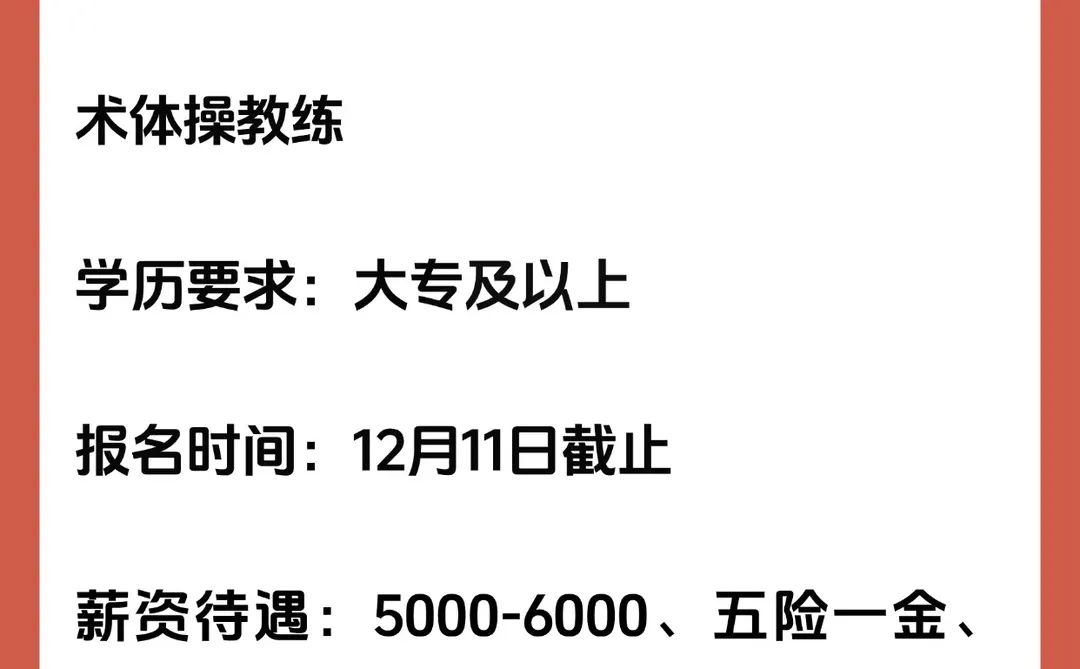 术体操教练

学历要求：大专及以上

报名时间：12月11日截止

薪资待遇：5000-6000、五险一金、